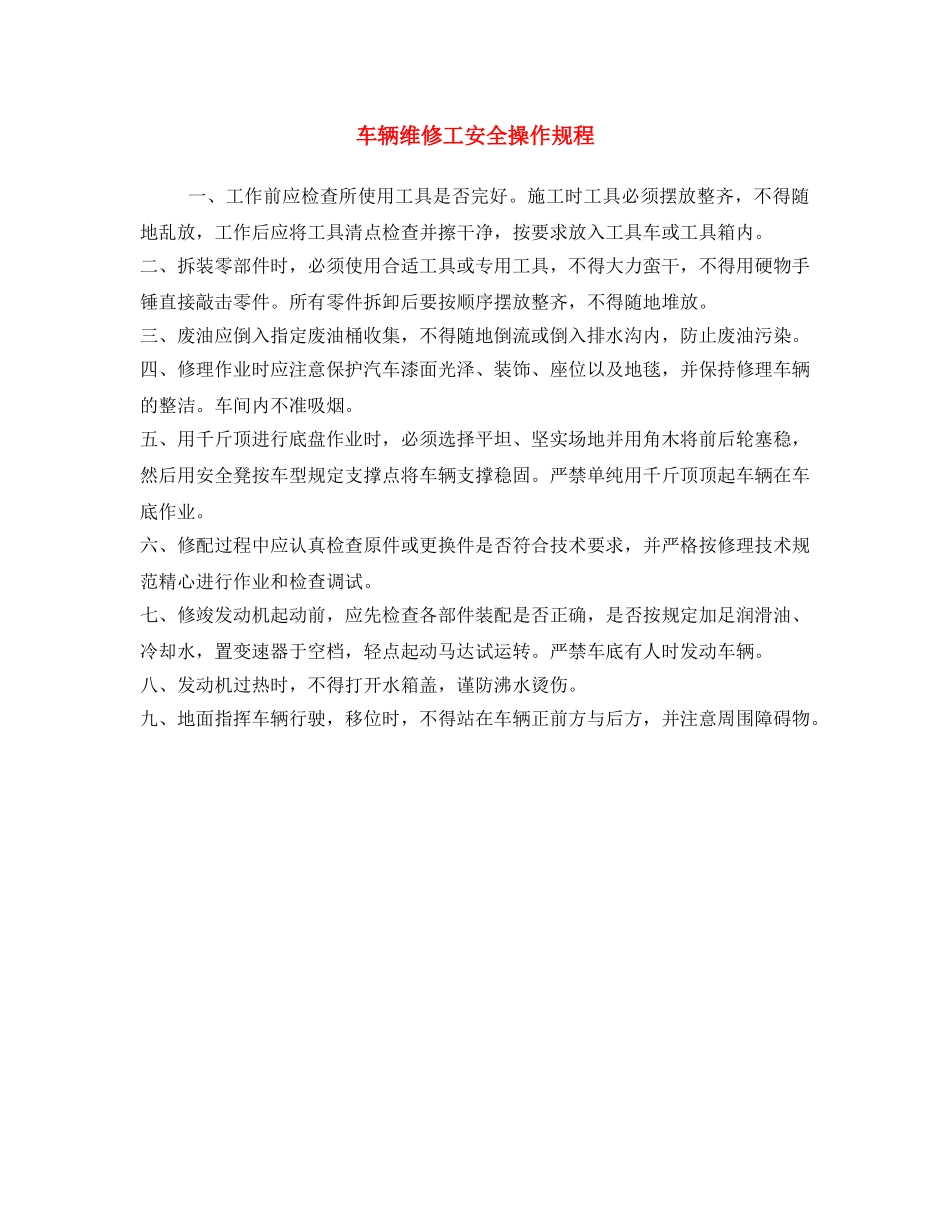 车辆维修工安全操作规程

一、工作前应检查所使用工具是否完好。施工时工具必须摆放整齐，不得随地乱放，工作后应将工具清点检查并擦干净，按要求放入工具车或工具箱内。

二、拆装零部件时，必须使用合适工具或专用工具，不得大力蛮干，不得用硬物手锤直接敲击零件。所有零件拆卸后要按顺序摆放整齐，不得随地堆放。

三、废油应倒入指定废油桶收集，不得随地倒流或倒入排水沟内，防止废油污染。

四、修理作业时应注意保护汽车漆面光泽、装饰、座位以及地毯，并保持修理车辆的整洁。车间内不准吸烟。

五、用千斤顶进行底盘作业时，必须选择平坦、坚实场地并用角木将前后轮塞稳，然后用安全凳按车型规定支撑点将车辆支撑稳固。严禁单纯用千斤顶顶起车辆在车底作业。

六、修配过程中应认真检查原件或更换件是否符合技术要求，并严格按修理技术规范精心进行作业和检查调试。

七、修竣发动机起动前，应先检查各部件装配是否正确，是否按规定加足润滑油、冷却水，置变速器于空档，轻点起动马达试运转。严禁车底有人时发动车辆。

八、发动机过热时，不得打开水箱盖，谨防沸水烫伤。

九、地面指挥车辆行驶，移位时，不得站在车辆正前方与后方，并注意周围障碍物。